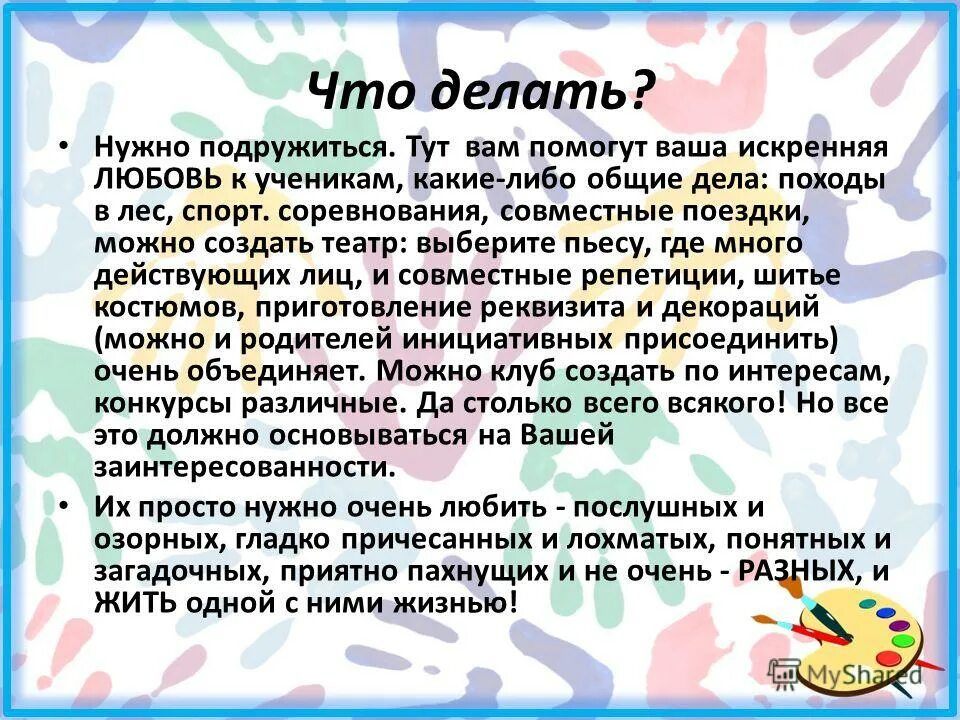 Что делать?

• Нужно подружиться. Тут вам помогут ваша искренняя ЛЮБОВЬ к ученикам, какие-либо общие дела: походы в лес, спорт. соревнования, совместные поездки, можно создать театр: выберите пьесу, где много действующих лиц, и совместные репетиции, шитье костюмов, приготовление реквизита и декораций (можно и родителей инициативных присоединить) очень объединяет. Можно клуб создать по интересам, конкурсы различные. Да столько всего всякого! Но все это должно основываться на Вашей заинтересованности.

• Их просто нужно очень любить - послушных и озорных, гладко причесанных и лохматых, понятных и загадочных, приятно пахнущих и не очень - РАЗНЫХ, и ЖИТЬ одной с ними жизнью!

MyShared